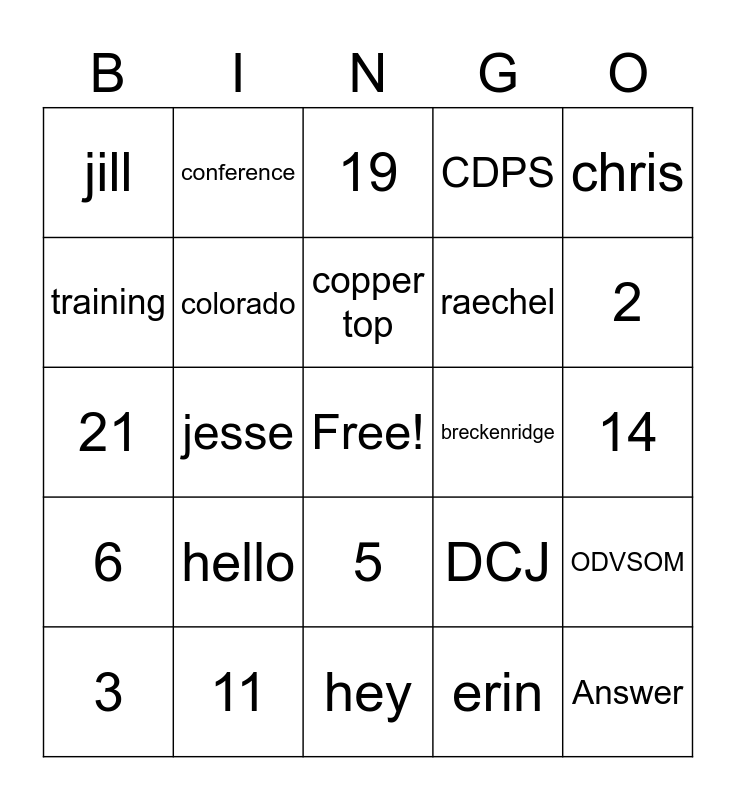 | B | I | N | G | O |
|---|---|---|---|---|
| jill | conference | 19 | CDPS | chris |
| training | colorado | copper top | raechel | 2 |
| 21 | jesse | Free! | breckenridge | 14 |
| 6 | hello | 5 | DCJ | ODVSOM |
| 3 | 11 | hey | erin | Answer |